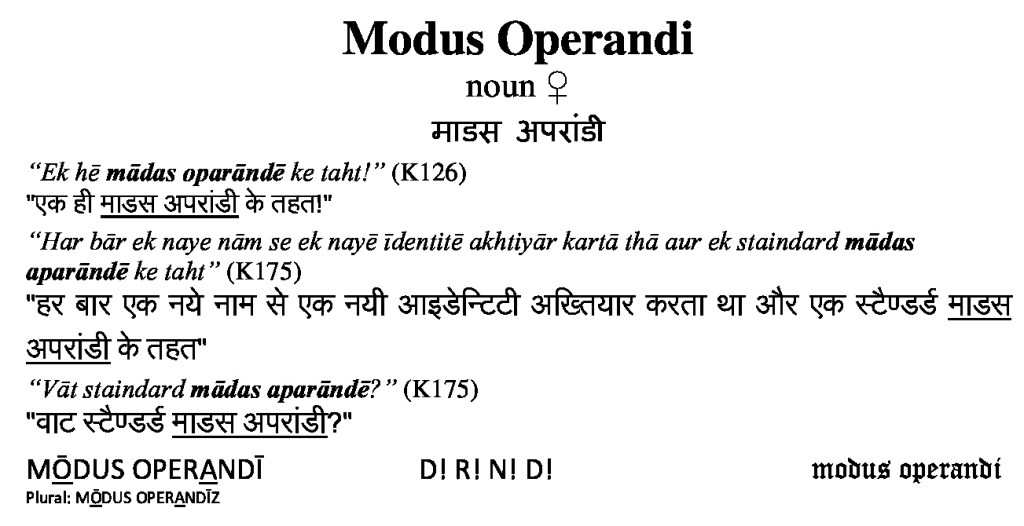 Modus Operandi
noun ♀
माडस अपरांडी

"Ek hē mādas oparāndē ke taht!" (K126)
"एक ही माडस अपरांडी के तहत!"

"Har bār ek naye nām se ek nayē īdentitē akhtiyār kartā thā aur ek staindard mādas aparāndē ke taht" (K175)
"हर बार एक नये नाम से एक नयी आइडेन्टिटी अख्तियार करता था और एक स्टैण्डर्ड माडस अपरांडी के तहत"

"Vāt staindard mādas aparāndē?" (K175)
"वाट स्टैण्डर्ड माडस अपरांडी?"

MŌDUS OPERANDĪ D! R! N! D! modus operandi
Plural: MŌDUS OPERANDĪZ